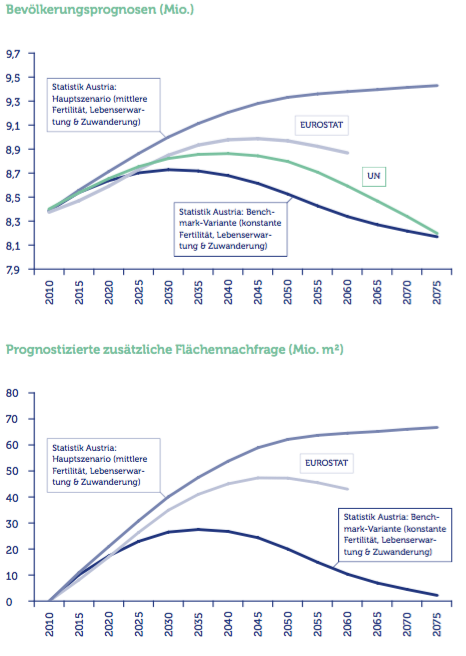 Bevölkerungsprognosen (Mio.)

9,7
9,5
9,3
9,1
8,9
8,7
8,5
8,3
8,1
7,9

Statistik Austria: Hauptszenario (mittlere Fertilität, Lebenserwartung & Zuwanderung)

EUROSTAT

UN

Statistik Austria: Benchmark-Variante (konstante Fertilität, Lebenserwartung & Zuwanderung)

2010
2015
2020
2025
2030
2035
2040
2045
2050
2055
2060
2065
2070
2075

Prognostizierte zusätzliche Flächennachfrage (Mio. m²)

80
70
60
50
40
30
20
10
0

Statistik Austria: Hauptszenario (mittlere Fertilität, Lebenserwartung & Zuwanderung)

EUROSTAT

Statistik Austria: Benchmark-Variante (konstante Fertilität, Lebenserwartung & Zuwanderung)

2010
2015
2020
2025
2030
2035
2040
2045
2050
2055
2060
2065
2070
2075